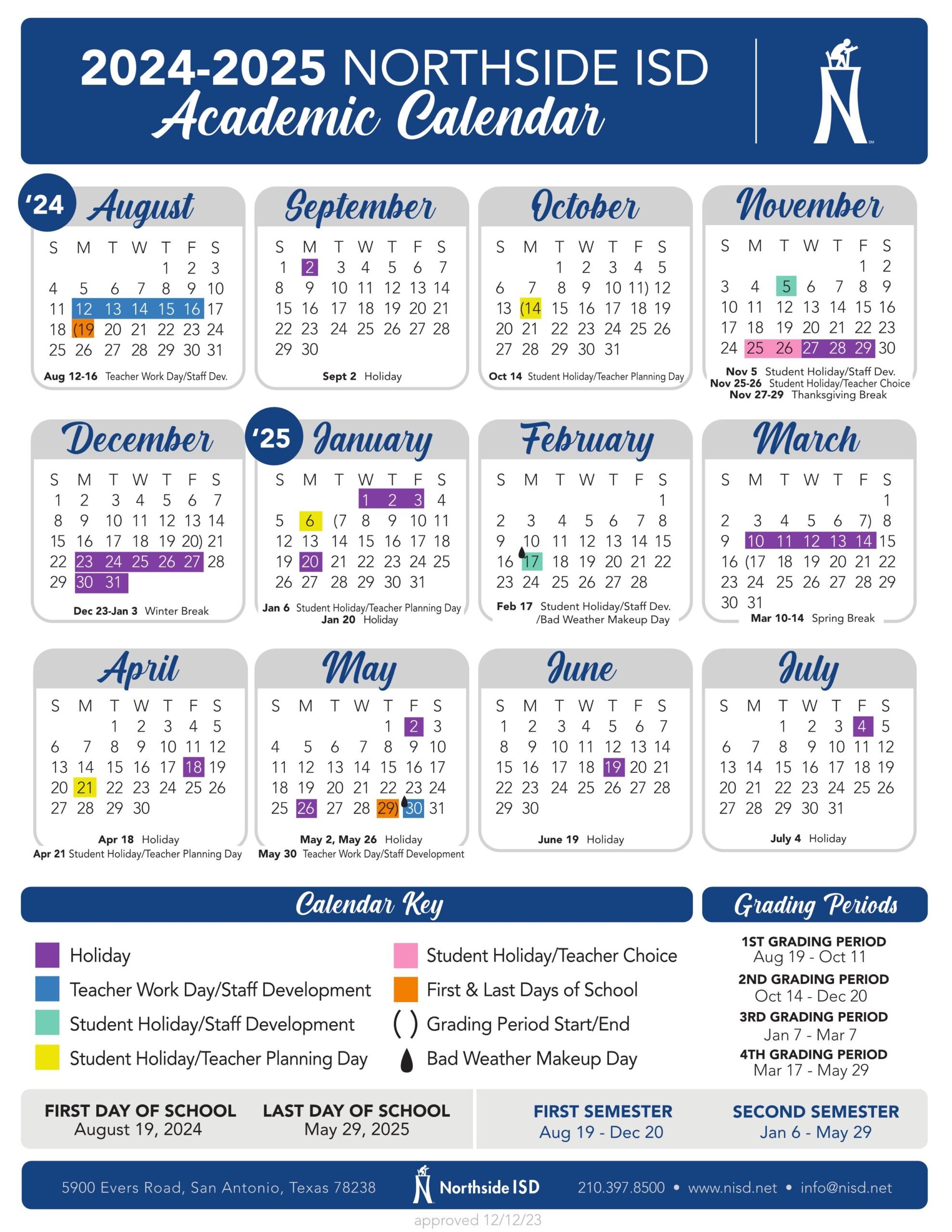 2024-2025 NORTHSIDE ISD
Academic Calendar

'24 August

| S | M | T | W | T | F | S |
|---|---|---|---|---|---|---|
| | | | | 1 | 2 | 3 |
| 4 | 5 | 6 | 7 | 8 | 9 | 10 |
| 11 | 12 | 13 | 14 | 15 | 16 | 17 |
| 18 | (19 | 20 | 21 | 22 | 23 | 24 |
| 25 | 26 | 27 | 28 | 29 | 30 | 31 |

Aug 12-16 Teacher Work Day/Staff Dev.

September

| S | M | T | W | T | F | S |
|---|---|---|---|---|---|---|
| 1 | 2 | 3 | 4 | 5 | 6 | 7 |
| 8 | 9 | 10 | 11 | 12 | 13 | 14 |
| 15 | 16 | 17 | 18 | 19 | 20 | 21 |
| 22 | 23 | 24 | 25 | 26 | 27 | 28 |
| 29 | 30 | | | | | |

Sept 2 Holiday

October

| S | M | T | W | T | F | S |
|---|---|---|---|---|---|---|
| | | 1 | 2 | 3 | 4 | 5 |
| 6 | 7 | 8 | 9 | 10 | 11) | 12 |
| 13 | (14 | 15 | 16 | 17 | 18 | 19 |
| 20 | 21 | 22 | 23 | 24 | 25 | 26 |
| 27 | 28 | 29 | 30 | 31 | | |

Oct 14 Student Holiday/Teacher Planning Day

November

| S | M | T | W | T | F | S |
|---|---|---|---|---|---|---|
| | | | | | 1 | 2 |
| 3 | 4 | 5 | 6 | 7 | 8 | 9 |
| 10 | 11 | 12 | 13 | 14 | 15 | 16 |
| 17 | 18 | 19 | 20 | 21 | 22 | 23 |
| 24 | 25 | 26 | 27 | 28 | 29 | 30 |

Nov 5 Student Holiday/Staff Dev.
Nov 25-26 Student Holiday/Teacher Choice
Nov 27-29 Thanksgiving Break

December

| S | M | T | W | T | F | S |
|---|---|---|---|---|---|---|
| 1 | 2 | 3 | 4 | 5 | 6 | 7 |
| 8 | 9 | 10 | 11 | 12 | 13 | 14 |
| 15 | 16 | 17 | 18 | 19 | 20) | 21 |
| 22 | 23 | 24 | 25 | 26 | 27 | 28 |
| 29 | 30 | 31 | | | | |

Dec 23-Jan 3 Winter Break

'25 January

| S | M | T | W | T | F | S |
|---|---|---|---|---|---|---|
| | | | 1 | 2 | 3 | 4 |
| 5 | 6 | (7 | 8 | 9 | 10 | 11 |
| 12 | 13 | 14 | 15 | 16 | 17 | 18 |
| 19 | 20 | 21 | 22 | 23 | 24 | 25 |
| 26 | 27 | 28 | 29 | 30 | 31 | |

Jan 6 Student Holiday/Teacher Planning Day
Jan 20 Holiday

February

| S | M | T | W | T | F | S |
|---|---|---|---|---|---|---|
| | | | | | | 1 |
| 2 | 3 | 4 | 5 | 6 | 7 | 8 |
| 9 | 10 | 11 | 12 | 13 | 14 | 15 |
| 16 | 17 | 18 | 19 | 20 | 21 | 22 |
| 23 | 24 | 25 | 26 | 27 | 28 | |

Feb 17 Student Holiday/Staff Dev. /Bad Weather Makeup Day

March

| S | M | T | W | T | F | S |
|---|---|---|---|---|---|---|
| | | | | | | 1 |
| 2 | 3 | 4 | 5 | 6 | 7) | 8 |
| 9 | 10 | 11 | 12 | 13 | 14 | 15 |
| 16 | (17 | 18 | 19 | 20 | 21 | 22 |
| 23 | 24 | 25 | 26 | 27 | 28 | 29 |
| 30 | 31 | | | | | |

Mar 10-14 Spring Break

April

| S | M | T | W | T | F | S |
|---|---|---|---|---|---|---|
| | | 1 | 2 | 3 | 4 | 5 |
| 6 | 7 | 8 | 9 | 10 | 11 | 12 |
| 13 | 14 | 15 | 16 | 17 | 18 | 19 |
| 20 | 21 | 22 | 23 | 24 | 25 | 26 |
| 27 | 28 | 29 | 30 | | | |

Apr 18 Holiday
Apr 21 Student Holiday/Teacher Planning Day

May

| S | M | T | W | T | F | S |
|---|---|---|---|---|---|---|
| | | | | 1 | 2 | 3 |
| 4 | 5 | 6 | 7 | 8 | 9 | 10 |
| 11 | 12 | 13 | 14 | 15 | 16 | 17 |
| 18 | 19 | 20 | 21 | 22 | 23 | 24 |
| 25 | 26 | 27 | 28 | 29) | 30 | 31 |

May 2, May 26 Holiday
May 30 Teacher Work Day/Staff Development

June

| S | M | T | W | T | F | S |
|---|---|---|---|---|---|---|
| 1 | 2 | 3 | 4 | 5 | 6 | 7 |
| 8 | 9 | 10 | 11 | 12 | 13 | 14 |
| 15 | 16 | 17 | 18 | 19 | 20 | 21 |
| 22 | 23 | 24 | 25 | 26 | 27 | 28 |
| 29 | 30 | | | | | |

June 19 Holiday

July

| S | M | T | W | T | F | S |
|---|---|---|---|---|---|---|
| | | 1 | 2 | 3 | 4 | 5 |
| 6 | 7 | 8 | 9 | 10 | 11 | 12 |
| 13 | 14 | 15 | 16 | 17 | 18 | 19 |
| 20 | 21 | 22 | 23 | 24 | 25 | 26 |
| 27 | 28 | 29 | 30 | 31 | | |

July 4 Holiday

Calendar Key
Holiday
Teacher Work Day/Staff Development
Student Holiday/Staff Development
Student Holiday/Teacher Planning Day
Student Holiday/Teacher Choice
First & Last Days of School
( ) Grading Period Start/End
Bad Weather Makeup Day

Grading Periods
1ST GRADING PERIOD
Aug 19 - Oct 11
2ND GRADING PERIOD
Oct 14 - Dec 20
3RD GRADING PERIOD
Jan 7 - Mar 7
4TH GRADING PERIOD
Mar 17 - May 29

FIRST DAY OF SCHOOL
August 19, 2024
LAST DAY OF SCHOOL
May 29, 2025
FIRST SEMESTER
Aug 19 - Dec 20
SECOND SEMESTER
Jan 6 - May 29

5900 Evers Road, San Antonio, Texas 78238 Northside ISD 210.397.8500 • www.nisd.net • info@nisd.net
approved 12/12/23